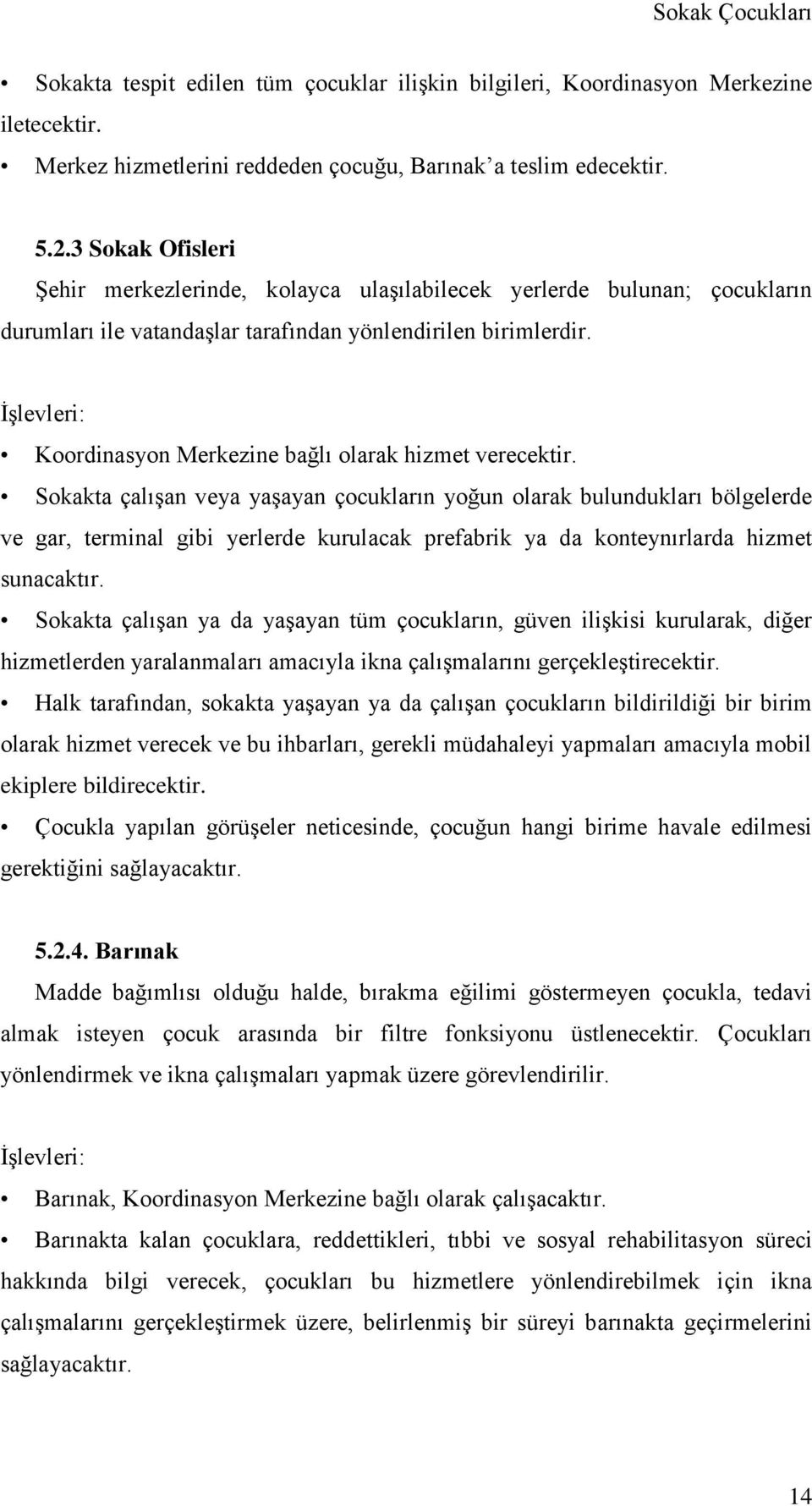 Sokak Çocukları

• Sokakta tespit edilen tüm çocuklar ilişkin bilgileri, Koordinasyon Merkezine iletecektir.
• Merkez hizmetlerini reddeden çocuğu, Barınak'a teslim edecektir.

5.2.3 Sokak Ofisleri
Şehir merkezlerinde, kolayca ulaşılabilecek yerlerde bulunan; çocukların durumları ile vatandaşlar tarafından yönlendirilen birimlerdir.

İşlevleri:
• Koordinasyon Merkezine bağlı olarak hizmet verecektir.
• Sokakta çalışan veya yaşayan çocukların yoğun olarak bulundukları bölgelerde ve gar, terminal gibi yerlerde kurulacak prefabrik ya da konteynırlarda hizmet sunacaktır.
• Sokakta çalışan ya da yaşayan tüm çocukların, güven ilişkisi kurularak, diğer hizmetlerden yaralanmaları amacıyla ikna çalışmalarını gerçekleştirecektir.
• Halk tarafından, sokakta yaşayan ya da çalışan çocukların bildirildiği bir birim olarak hizmet verecek ve bu ihbarları, gerekli müdahaleyi yapmaları amacıyla mobil ekiplere bildirecektir.
• Çocukla yapılan görüşeler neticesinde, çocuğun hangi birime havale edilmesi gerektiğini sağlayacaktır.

5.2.4. Barınak
Madde bağımlısı olduğu halde, bırakma eğilimi göstermeyen çocukla, tedavi almak isteyen çocuk arasında bir filtre fonksiyonu üstlenecektir. Çocukları yönlendirmek ve ikna çalışmaları yapmak üzere görevlendirilir.

İşlevleri:
• Barınak, Koordinasyon Merkezine bağlı olarak çalışacaktır.
• Barınakta kalan çocuklara, reddettikleri, tıbbi ve sosyal rehabilitasyon süreci hakkında bilgi verecek, çocukları bu hizmetlere yönlendirebilmek için ikna çalışmalarını gerçekleştirmek üzere, belirlenmiş bir süreyi barınakta geçirmelerini sağlayacaktır.

14